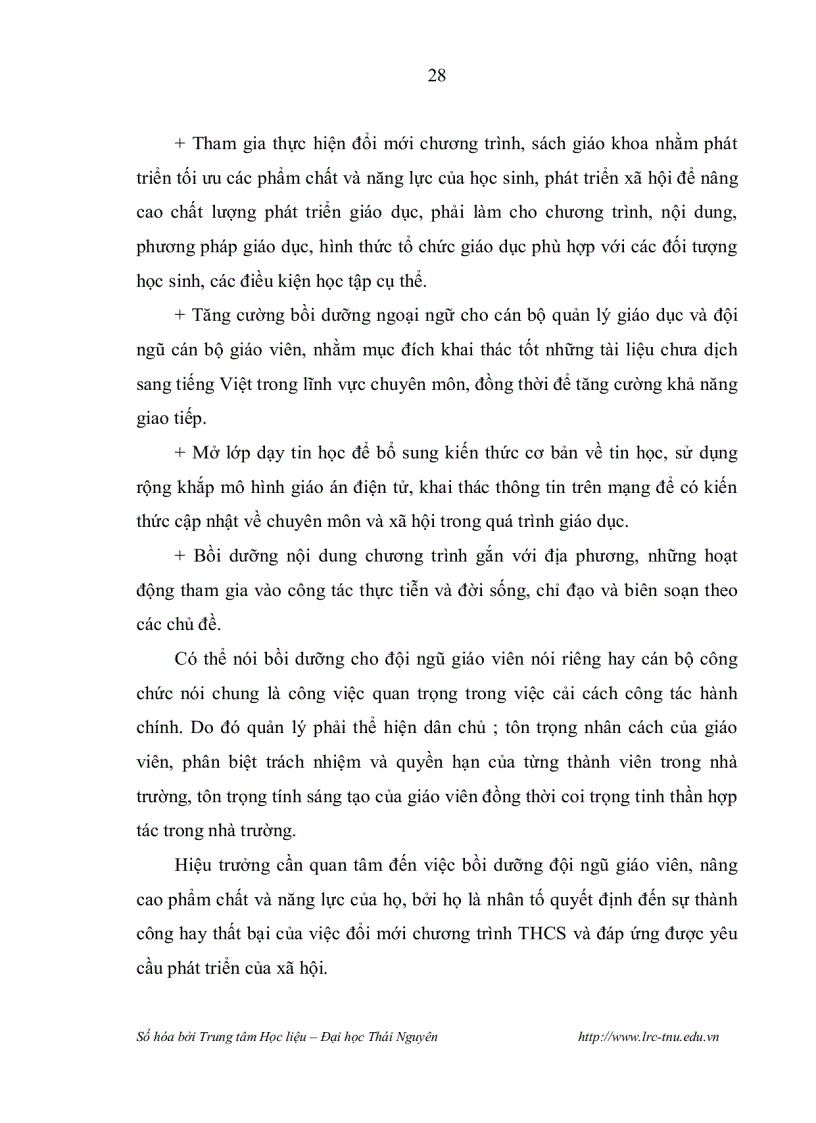 28

+ Tham gia thực hiện đổi mới chương trình, sách giáo khoa nhằm phát triển tối ưu các phẩm chất và năng lực của học sinh, phát triển xã hội để nâng cao chất lượng phát triển giáo dục, phải làm cho chương trình, nội dung, phương pháp giáo dục, hình thức tổ chức giáo dục phù hợp với các đối tượng học sinh, các điều kiện học tập cụ thể.

+ Tăng cường bồi dưỡng ngoại ngữ cho cán bộ quản lý giáo dục và đội ngũ cán bộ giáo viên, nhằm mục đích khai thác tốt những tài liệu chưa dịch sang tiếng Việt trong lĩnh vực chuyên môn, đồng thời để tăng cường khả năng giao tiếp.

+ Mở lớp dạy tin học để bổ sung kiến thức cơ bản về tin học, sử dụng rộng khắp mô hình giáo án điện tử, khai thác thông tin trên mạng để có kiến thức cập nhật về chuyên môn và xã hội trong quá trình giáo dục.

+ Bồi dưỡng nội dung chương trình gắn với địa phương, những hoạt động tham gia vào công tác thực tiễn và đời sống, chỉ đạo và biên soạn theo các chủ đề.

Có thể nói bồi dưỡng cho đội ngũ giáo viên nói riêng hay cán bộ công chức nói chung là công việc quan trọng trong việc cải cách công tác hành chính. Do đó quản lý phải thể hiện dân chủ ; tôn trọng nhân cách của giáo viên, phân biệt trách nhiệm và quyền hạn của từng thành viên trong nhà trường, tôn trọng tính sáng tạo của giáo viên đồng thời coi trọng tinh thần hợp tác trong nhà trường.

Hiệu trưởng cần quan tâm đến việc bồi dưỡng đội ngũ giáo viên, nâng cao phẩm chất và năng lực của họ, bởi họ là nhân tố quyết định đến sự thành công hay thất bại của việc đổi mới chương trình THCS và đáp ứng được yêu cầu phát triển của xã hội.

Số hóa bởi Trung tâm Học liệu – Đại học Thái Nguyên http://www.lrc-tnu.edu.vn